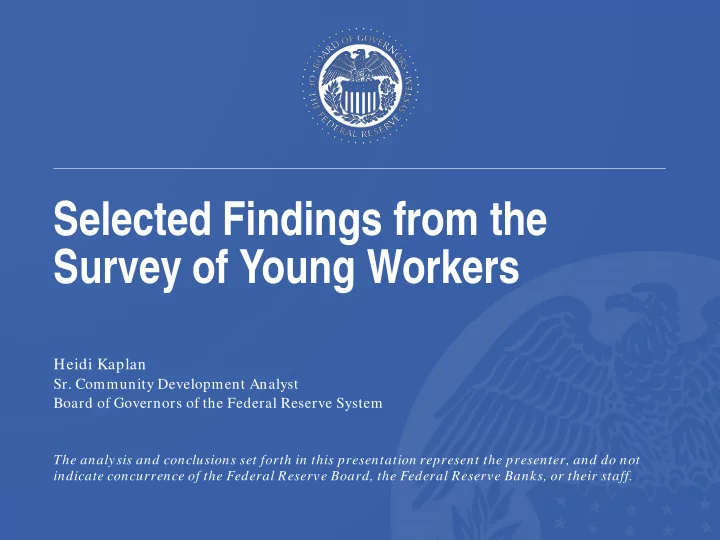 BOARD OF GOVERNORS OF THE FEDERAL RESERVE SYSTEM

Selected Findings from the Survey of Young Workers

Heidi Kaplan
Sr. Community Development Analyst
Board of Governors of the Federal Reserve System

The analysis and conclusions set forth in this presentation represent the presenter, and do not indicate concurrence of the Federal Reserve Board, the Federal Reserve Banks, or their staff.